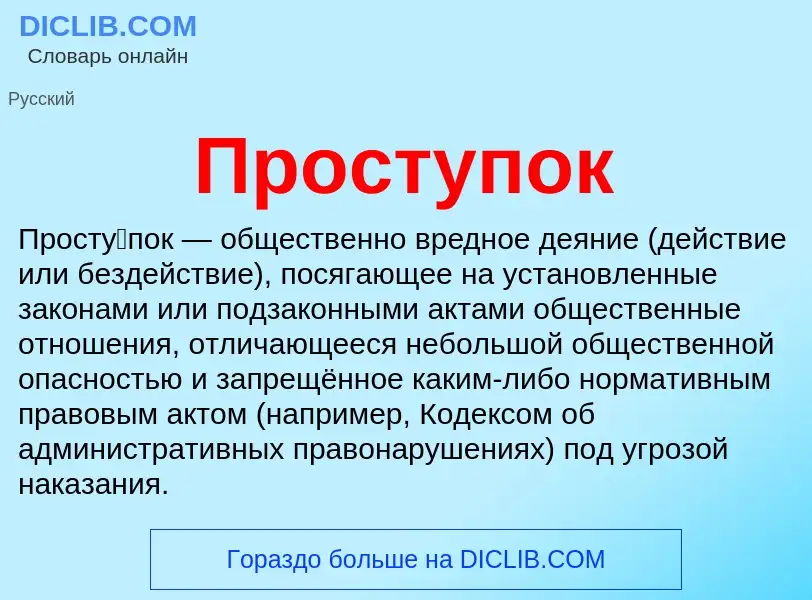 DICLIB.COM
Словарь онлайн

Русский

Проступок

Просту́пок — общественно вредное деяние (действие или бездействие), посягающее на установленные законами или подзаконными актами общественные отношения, отличающееся небольшой общественной опасностью и запрещённое каким-либо нормативным правовым актом (например, Кодексом об административных правонарушениях) под угрозой наказания.

Гораздо больше на DICLIB.COM